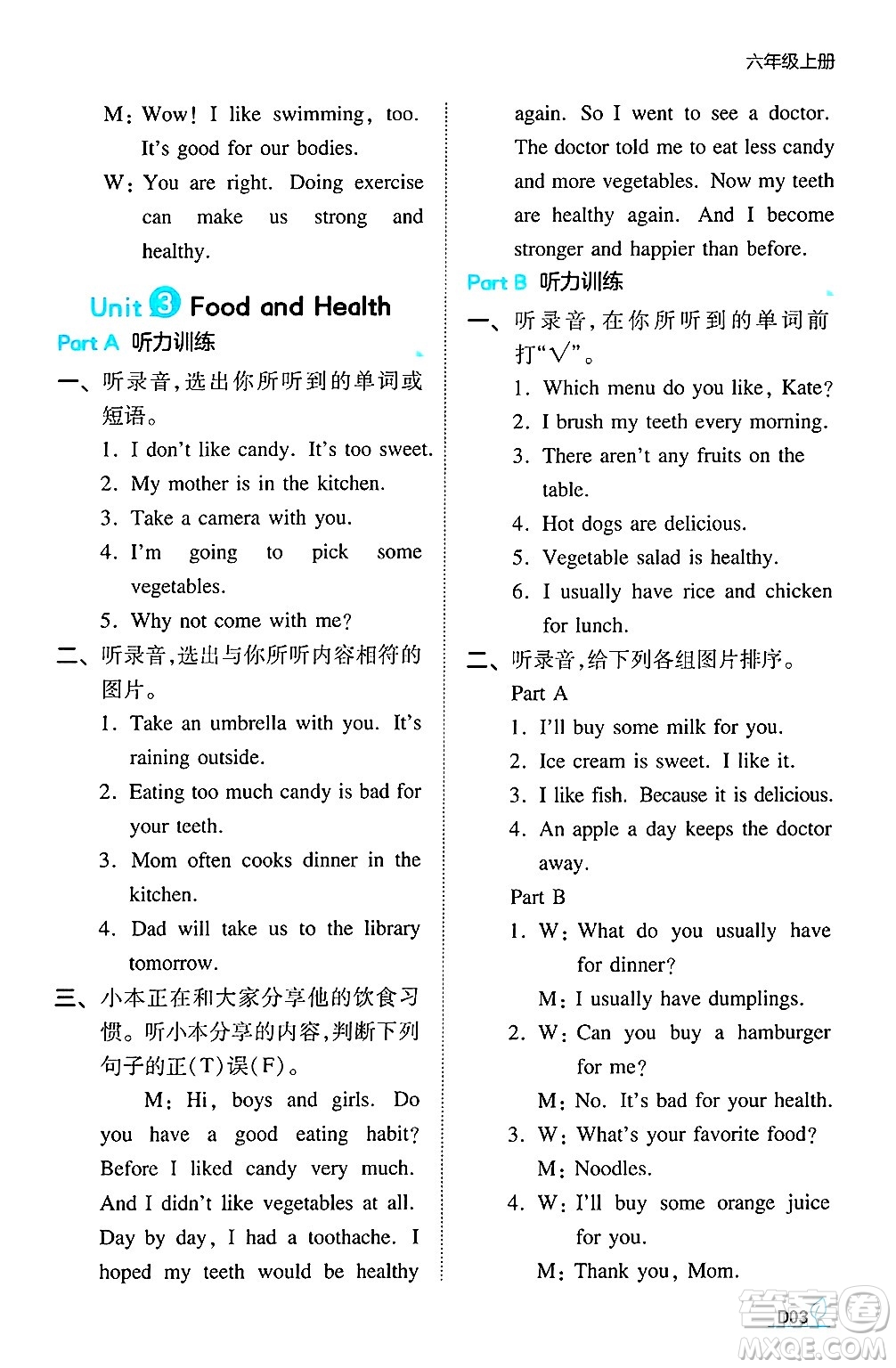 六年级上册

M: Wow! I like swimming, too. It's good for our bodies.

W: You are right. Doing exercise can make us strong and healthy.

Unit 3 Food and Health

Part A 听力训练

一、听录音,选出你所听到的单词或短语。

1. I don't like candy. It's too sweet.

2. My mother is in the kitchen.

3. Take a camera with you.

4. I'm going to pick some vegetables.

5. Why not come with me?

二、听录音,选出与你所听内容相符的图片。

1. Take an umbrella with you. It's raining outside.

2. Eating too much candy is bad for your teeth.

3. Mom often cooks dinner in the kitchen.

4. Dad will take us to the library tomorrow.

三、小本正在和大家分享他的饮食习惯。听小本分享的内容,判断下列句子的正(T)误(F)。

M: Hi, boys and girls. Do you have a good eating habit? Before I liked candy very much. And I didn't like vegetables at all. Day by day, I had a toothache. I hoped my teeth would be healthy again. So I went to see a doctor. The doctor told me to eat less candy and more vegetables. Now my teeth are healthy again. And I become stronger and happier than before.

Part B 听力训练

一、听录音,在你所听到的单词前打"√"。

1. Which menu do you like, Kate?

2. I brush my teeth every morning.

3. There aren't any fruits on the table.

4. Hot dogs are delicious.

5. Vegetable salad is healthy.

6. I usually have rice and chicken for lunch.

二、听录音,给下列各组图片排序。

Part A

1. I'll buy some milk for you.

2. Ice cream is sweet. I like it.

3. I like fish. Because it is delicious.

4. An apple a day keeps the doctor away.

Part B

1. W: What do you usually have for dinner?
M: I usually have dumplings.

2. W: Can you buy a hamburger for me?
M: No. It's bad for your health.

3. W: What's your favorite food?
M: Noodles.

4. W: I'll buy some orange juice for you.
M: Thank you, Mom.

D03

MXQE.COM